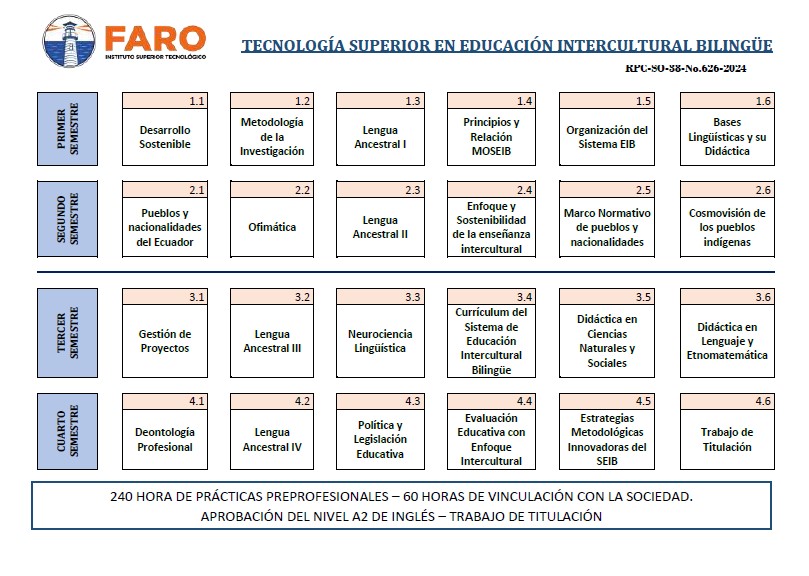 FARO
INSTITUTO SUPERIOR TECNOLÓGICO

TECNOLOGÍA SUPERIOR EN EDUCACIÓN INTERCULTURAL BILINGÜE

RPC-SO-38-No.626-2024

PRIMER SEMESTRE

1.1 Desarrollo Sostenible

1.2 Metodología de la Investigación

1.3 Lengua Ancestral I

1.4 Principios y Relación MOSEIB

1.5 Organización del Sistema EIB

1.6 Bases Lingüísticas y su Didáctica

SEGUNDO SEMESTRE

2.1 Pueblos y nacionalidades del Ecuador

2.2 Ofimática

2.3 Lengua Ancestral II

2.4 Enfoque y Sostenibilidad de la enseñanza intercultural

2.5 Marco Normativo de pueblos y nacionalidades

2.6 Cosmovisión de los pueblos indígenas

TERCER SEMESTRE

3.1 Gestión de Proyectos

3.2 Lengua Ancestral III

3.3 Neurociencia Lingüística

3.4 Currículum del Sistema de Educación Intercultural Bilingüe

3.5 Didáctica en Ciencias Naturales y Sociales

3.6 Didáctica en Lenguaje y Etnomatemática

CUARTO SEMESTRE

4.1 Deontología Profesional

4.2 Lengua Ancestral IV

4.3 Política y Legislación Educativa

4.4 Evaluación Educativa con Enfoque Intercultural

4.5 Estrategias Metodológicas Innovadoras del SEIB

4.6 Trabajo de Titulación

240 HORA DE PRÁCTICAS PREPROFESIONALES – 60 HORAS DE VINCULACIÓN CON LA SOCIEDAD.
APROBACIÓN DEL NIVEL A2 DE INGLÉS – TRABAJO DE TITULACIÓN